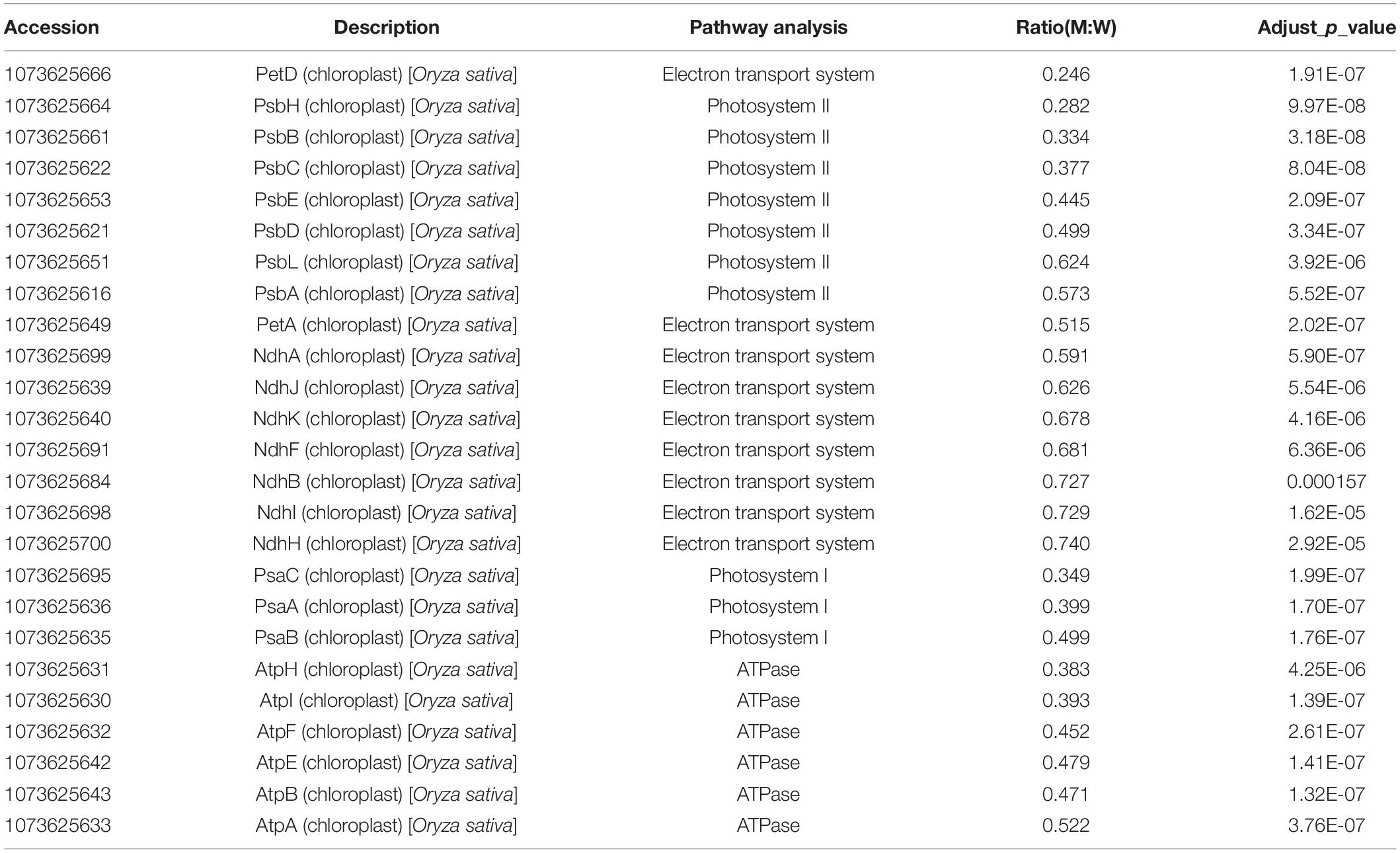 | Accession | Description | Pathway analysis | Ratio(M:W) | Adjust_p_value |
|---|---|---|---|---|
| 1073625666 | PetD (chloroplast) [Oryza sativa] | Electron transport system | 0.246 | 1.91E-07 |
| 1073625664 | PsbH (chloroplast) [Oryza sativa] | Photosystem II | 0.282 | 9.97E-08 |
| 1073625661 | PsbB (chloroplast) [Oryza sativa] | Photosystem II | 0.334 | 3.18E-08 |
| 1073625622 | PsbC (chloroplast) [Oryza sativa] | Photosystem II | 0.377 | 8.04E-08 |
| 1073625653 | PsbE (chloroplast) [Oryza sativa] | Photosystem II | 0.445 | 2.09E-07 |
| 1073625621 | PsbD (chloroplast) [Oryza sativa] | Photosystem II | 0.499 | 3.34E-07 |
| 1073625651 | PsbL (chloroplast) [Oryza sativa] | Photosystem II | 0.624 | 3.92E-06 |
| 1073625616 | PsbA (chloroplast) [Oryza sativa] | Photosystem II | 0.573 | 5.52E-07 |
| 1073625649 | PetA (chloroplast) [Oryza sativa] | Electron transport system | 0.515 | 2.02E-07 |
| 1073625699 | NdhA (chloroplast) [Oryza sativa] | Electron transport system | 0.591 | 5.90E-07 |
| 1073625639 | NdhJ (chloroplast) [Oryza sativa] | Electron transport system | 0.626 | 5.54E-06 |
| 1073625640 | NdhK (chloroplast) [Oryza sativa] | Electron transport system | 0.678 | 4.16E-06 |
| 1073625691 | NdhF (chloroplast) [Oryza sativa] | Electron transport system | 0.681 | 6.36E-06 |
| 1073625684 | NdhB (chloroplast) [Oryza sativa] | Electron transport system | 0.727 | 0.000157 |
| 1073625698 | NdhI (chloroplast) [Oryza sativa] | Electron transport system | 0.729 | 1.62E-05 |
| 1073625700 | NdhH (chloroplast) [Oryza sativa] | Electron transport system | 0.740 | 2.92E-05 |
| 1073625695 | PsaC (chloroplast) [Oryza sativa] | Photosystem I | 0.349 | 1.99E-07 |
| 1073625636 | PsaA (chloroplast) [Oryza sativa] | Photosystem I | 0.399 | 1.70E-07 |
| 1073625635 | PsaB (chloroplast) [Oryza sativa] | Photosystem I | 0.499 | 1.76E-07 |
| 1073625631 | AtpH (chloroplast) [Oryza sativa] | ATPase | 0.383 | 4.25E-06 |
| 1073625630 | AtpI (chloroplast) [Oryza sativa] | ATPase | 0.393 | 1.39E-07 |
| 1073625632 | AtpF (chloroplast) [Oryza sativa] | ATPase | 0.452 | 2.61E-07 |
| 1073625642 | AtpE (chloroplast) [Oryza sativa] | ATPase | 0.479 | 1.41E-07 |
| 1073625643 | AtpB (chloroplast) [Oryza sativa] | ATPase | 0.471 | 1.32E-07 |
| 1073625633 | AtpA (chloroplast) [Oryza sativa] | ATPase | 0.522 | 3.76E-07 |